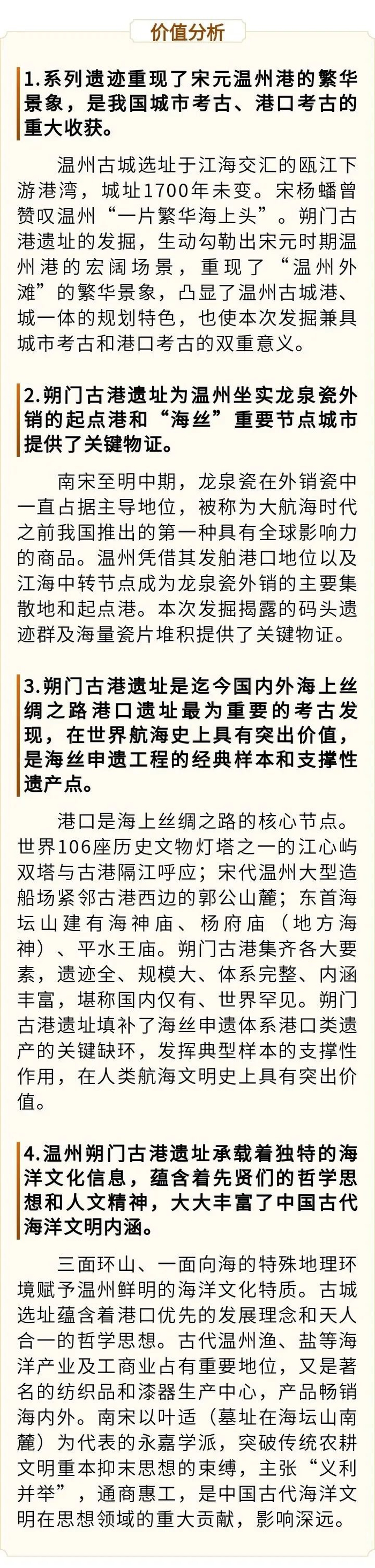 价值分析

1.系列遗迹重现了宋元温州港的繁华景象，是我国城市考古、港口考古的重大收获。

温州古城选址于江海交汇的瓯江下游港湾，城址1700年未变。宋杨蟠曾赞叹温州“一片繁华海上头”。朔门古港遗址的发掘，生动勾勒出宋元时期温州港的宏阔场景，重现了“温州外滩”的繁华景象，凸显了温州古城港、城一体的规划特色，也使本次发掘兼具城市考古和港口考古的双重意义。

2.朔门古港遗址为温州坐实龙泉瓷外销的起点港和“海丝”重要节点城市提供了关键物证。

南宋至明中期，龙泉瓷在外销瓷中一直占据主导地位，被称为大航海时代之前我国推出的第一种具有全球影响力的商品。温州凭借其发船港口地位以及江海中转节点成为龙泉瓷外销的主要集散地和起点港。本次发掘揭露的码头遗迹群及海量瓷片堆积提供了关键物证。

3.朔门古港遗址是迄今国内外海上丝绸之路港口遗址最为重要的考古发现，在世界航海史上具有突出价值，是海丝申遗工程的经典样本和支撑性遗产点。

港口是海上丝绸之路的核心节点。世界106座历史文物灯塔之一的江心屿双塔与古港隔江呼应；宋代温州大型造船场紧邻古港西边的郭公山麓；东首海坛山建有海神庙、杨府庙（地方海神）、平水王庙。朔门古港集齐各大要素，遗迹全、规模大、体系完整、内涵丰富，堪称国内仅有、世界罕见。朔门古港遗址填补了海丝申遗体系港口类遗产的关键缺环，发挥典型样本的支撑性作用，在人类航海文明史上具有突出价值。

4.温州朔门古港遗址承载着独特的海洋文化信息，蕴含着先贤们的哲学思想和人文精神，大大丰富了中国古代海洋文明内涵。

三面环山、一面向海的特殊地理环境赋予温州鲜明的海洋文化特质。古城选址蕴含着港口优先的发展理念和天人合一的哲学思想。古代温州渔、盐等海洋产业及工商业占有重要地位，又是著名的纺织品和漆器生产中心，产品畅销海内外。南宋以叶适（墓址在海坛山南麓）为代表的永嘉学派，突破传统农耕文明重本抑末思想的束缚，主张“义利并举”，通商惠工，是中国古代海洋文明在思想领域的重大贡献，影响深远。